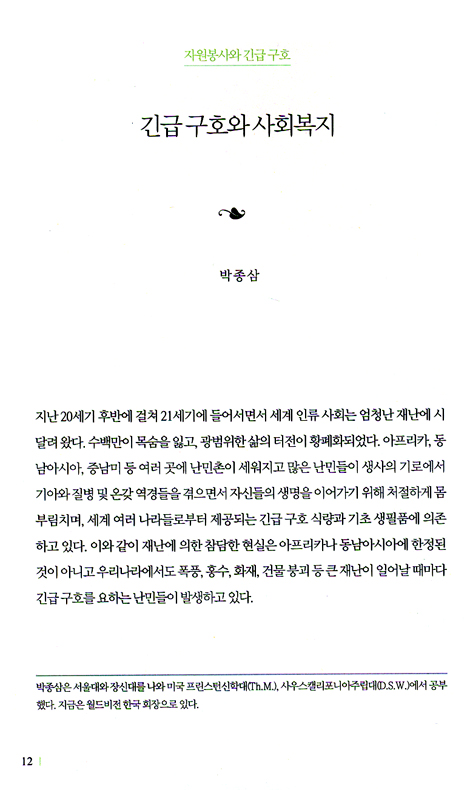 자원봉사와 긴급 구호

긴급 구호와 사회복지

박종삼

지난 20세기 후반에 걸쳐 21세기에 들어서면서 세계 인류 사회는 엄청난 재난에 시달려 왔다. 수백만이 목숨을 잃고, 광범위한 삶의 터전이 황폐화되었다. 아프리카, 동남아시아, 중남미 등 여러 곳에 난민촌이 세워지고 많은 난민들이 생사의 기로에서 기아와 질병 및 온갖 역경들을 겪으면서 자신들의 생명을 이어가기 위해 처절하게 몸부림치며, 세계 여러 나라들로부터 제공되는 긴급 구호 식량과 기초 생필품에 의존하고 있다. 이와 같이 재난에 의한 참담한 현실은 아프리카나 동남아시아에 한정된 것이 아니고 우리나라에서도 폭풍, 홍수, 화재, 건물 붕괴 등 큰 재난이 일어날 때마다 긴급 구호를 요하는 난민들이 발생하고 있다.

박종삼은 서울대와 장신대를 나와 미국 프린스턴신학대(Th.M.), 사우스캘리포니아주립대(D.S.W.)에서 공부했다. 지금은 월드비전 한국 회장으로 있다.

12